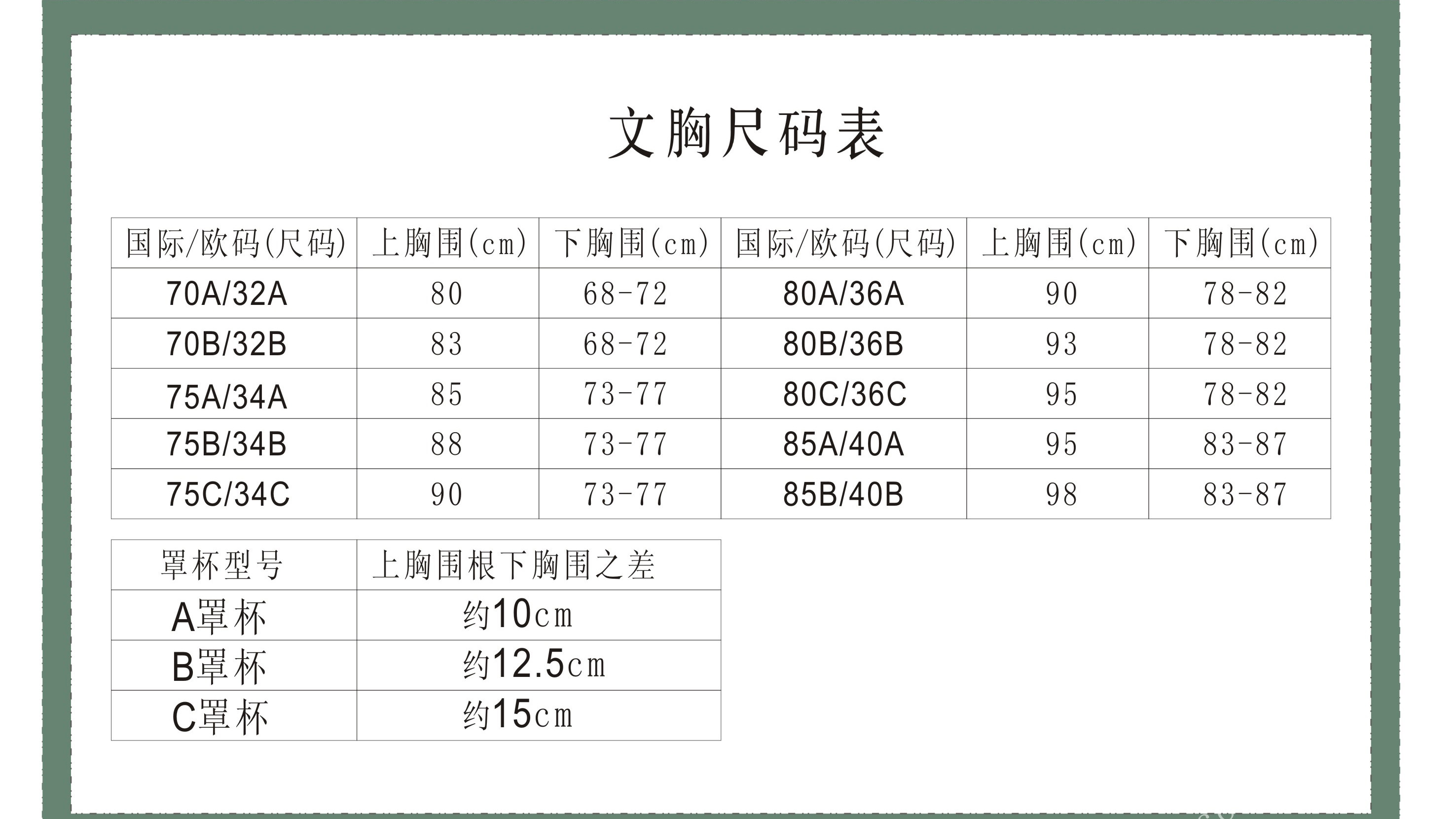 文胸尺码表

| 国际/欧码(尺码) | 上胸围(cm) | 下胸围(cm) | 国际/欧码(尺码) | 上胸围(cm) | 下胸围(cm) |
|---|---|---|---|---|---|
| 70A/32A | 80 | 68-72 | 80A/36A | 90 | 78-82 |
| 70B/32B | 83 | 68-72 | 80B/36B | 93 | 78-82 |
| 75A/34A | 85 | 73-77 | 80C/36C | 95 | 78-82 |
| 75B/34B | 88 | 73-77 | 85A/40A | 95 | 83-87 |
| 75C/34C | 90 | 73-77 | 85B/40B | 98 | 83-87 |

| 罩杯型号 | 上胸围根下胸围之差 |
|---|---|
| A罩杯 | 约10cm |
| B罩杯 | 约12.5cm |
| C罩杯 | 约15cm |